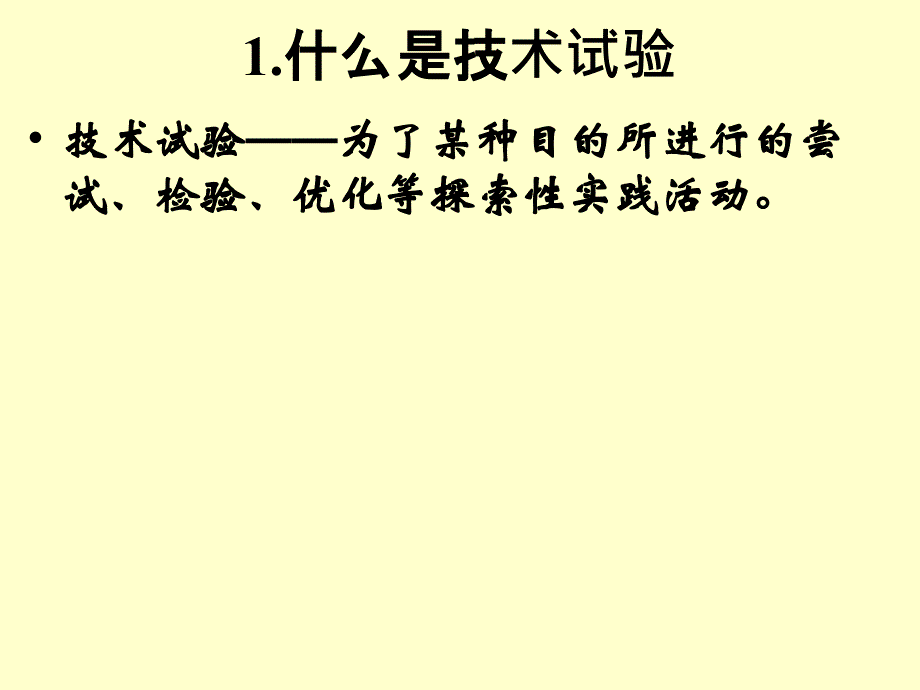 1.什么是技术试验

• 技术试验——为了某种目的所进行的尝试、检验、优化等探索性实践活动。